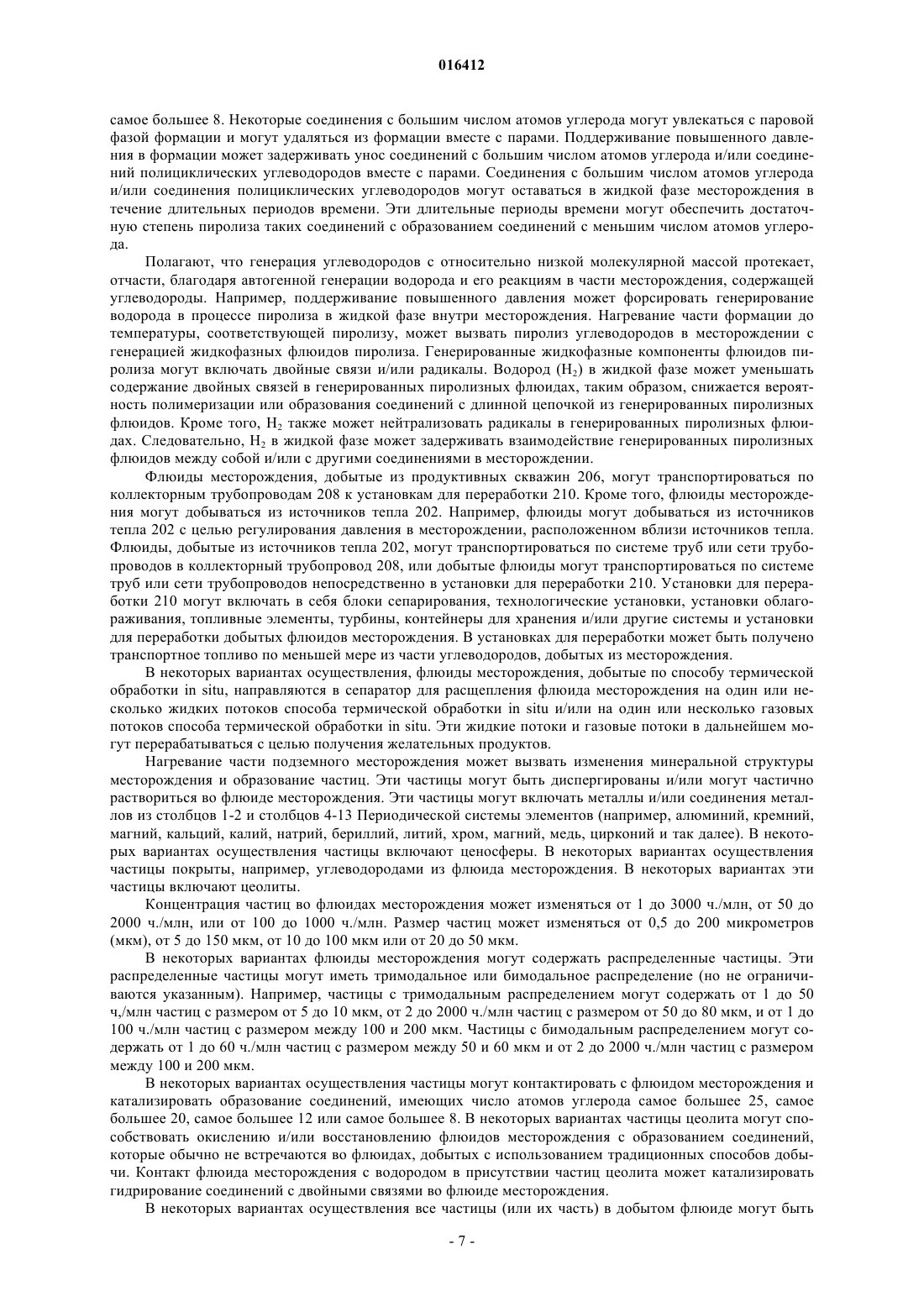 016412

самое большее 8. Некоторые соединения с большим числом атомов углерода могут увлекаться с паровой фазой формации и могут удаляться из формации вместе с парами. Поддерживание повышенного давления в формации может задерживать унос соединений с большим числом атомов углерода и/или соединений полициклических углеводородов вместе с парами. Соединения с большим числом атомов углерода и/или соединения полициклических углеводородов могут оставаться в жидкой фазе месторождения в течение длительных периодов времени. Эти длительные периоды времени могут обеспечить достаточную степень пиролиза таких соединений с образованием соединений с меньшим числом атомов углерода.

Полагают, что генерация углеводородов с относительно низкой молекулярной массой протекает, отчасти, благодаря автогенной генерации водорода и его реакциям в части месторождения, содержащей углеводороды. Например, поддерживание повышенного давления может форсировать генерирование водорода в процессе пиролиза в жидкой фазе внутри месторождения. Нагревание части формации до температуры, соответствующей пиролизу, может вызвать пиролиз углеводородов в месторождении с генерацией жидкофазных флюидов пиролиза. Генерированные жидкофазные компоненты флюидов пиролиза могут включать двойные связи и/или радикалы. Водород ($H_2$) в жидкой фазе может уменьшать содержание двойных связей в генерированных пиролизных флюидах, таким образом, снижается вероятность полимеризации или образования соединений с длинной цепочкой из генерированных пиролизных флюидов. Кроме того, $H_2$ также может нейтрализовать радикалы в генерированных пиролизных флюидах. Следовательно, $H_2$ в жидкой фазе может задерживать взаимодействие генерированных пиролизных флюидов между собой и/или с другими соединениями в месторождении.

Флюиды месторождения, добытые из продуктивных скважин 206, могут транспортироваться по коллекторным трубопроводам 208 к установкам для переработки 210. Кроме того, флюиды месторождения могут добываться из источников тепла 202. Например, флюиды могут добываться из источников тепла 202 с целью регулирования давления в месторождении, расположенном вблизи источников тепла. Флюиды, добытые из источников тепла 202, могут транспортироваться по системе труб или сети трубопроводов в коллекторный трубопровод 208, или добытые флюиды могут транспортироваться по системе труб или сети трубопроводов непосредственно в установки для переработки 210. Установки для переработки 210 могут включать в себя блоки сепарирования, технологические установки, установки облагораживания, топливные элементы, турбины, контейнеры для хранения и/или другие системы и установки для переработки добытых флюидов месторождения. В установках для переработки может быть получено транспортное топливо по меньшей мере из части углеводородов, добытых из месторождения.

В некоторых вариантах осуществления, флюиды месторождения, добытые по способу термической обработки in situ, направляются в сепаратор для расщепления флюида месторождения на один или несколько жидких потоков способа термической обработки in situ и/или на один или несколько газовых потоков способа термической обработки in situ. Эти жидкие потоки и газовые потоки в дальнейшем могут перерабатываться с целью получения желательных продуктов.

Нагревание части подземного месторождения может вызвать изменения минеральной структуры месторождения и образование частиц. Эти частицы могут быть диспергированы и/или могут частично раствориться во флюиде месторождения. Эти частицы могут включать металлы и/или соединения металлов из столбцов 1-2 и столбцов 4-13 Периодической системы элементов (например, алюминий, кремний, магний, кальций, калий, натрий, бериллий, литий, хром, магний, медь, цирконий и так далее). В некоторых вариантах осуществления частицы включают ценосферы. В некоторых вариантах осуществления частицы покрыты, например, углеводородами из флюида месторождения. В некоторых вариантах эти частицы включают цеолиты.

Концентрация частиц во флюидах месторождения может изменяться от 1 до 3000 ч./млн, от 50 до 2000 ч./млн, или от 100 до 1000 ч./млн. Размер частиц может изменяться от 0,5 до 200 микрометров (мкм), от 5 до 150 мкм, от 10 до 100 мкм или от 20 до 50 мкм.

В некоторых вариантах флюиды месторождения могут содержать распределенные частицы. Эти распределенные частицы могут иметь тримодальное или бимодальное распределение (но не ограничиваются указанным). Например, частицы с тримодальным распределением могут содержать от 1 до 50 ч,/млн частиц с размером от 5 до 10 мкм, от 2 до 2000 ч./млн частиц с размером от 50 до 80 мкм, и от 1 до 100 ч./млн частиц с размером между 100 и 200 мкм. Частицы с бимодальным распределением могут содержать от 1 до 60 ч./млн частиц с размером между 50 и 60 мкм и от 2 до 2000 ч./млн частиц с размером между 100 и 200 мкм.

В некоторых вариантах осуществления частицы могут контактировать с флюидом месторождения и катализировать образование соединений, имеющих число атомов углерода самое большее 25, самое большее 20, самое большее 12 или самое большее 8. В некоторых вариантах частицы цеолита могут способствовать окислению и/или восстановлению флюидов месторождения с образованием соединений, которые обычно не встречаются во флюидах, добытых с использованием традиционных способов добычи. Контакт флюида месторождения с водородом в присутствии частиц цеолита может катализировать гидрирование соединений с двойными связями во флюиде месторождения.

В некоторых вариантах осуществления все частицы (или их часть) в добытом флюиде могут быть

- 7 -